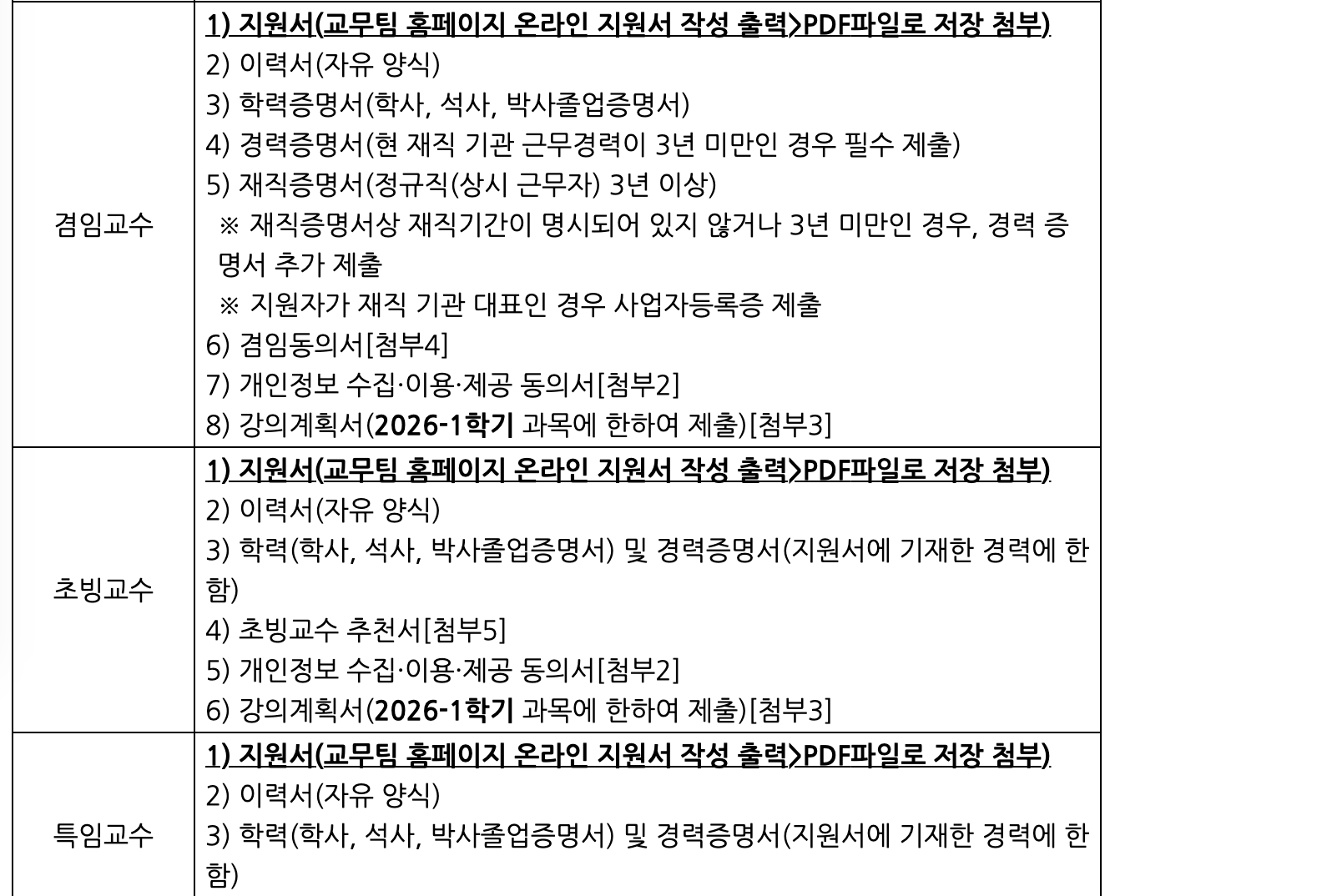 | | |
|---|---|
| 겸임교수 | 1) 지원서(교무팀 홈페이지 온라인 지원서 작성 출력>PDF파일로 저장 첨부)<br>2) 이력서(자유 양식)<br>3) 학력증명서(학사, 석사, 박사졸업증명서)<br>4) 경력증명서(현 재직 기관 근무경력이 3년 미만인 경우 필수 제출)<br>5) 재직증명서(정규직(상시 근무자) 3년 이상)<br>※ 재직증명서상 재직기간이 명시되어 있지 않거나 3년 미만인 경우, 경력 증명서 추가 제출<br>※ 지원자가 재직 기관 대표인 경우 사업자등록증 제출<br>6) 겸임동의서[첨부4]<br>7) 개인정보 수집·이용·제공 동의서[첨부2]<br>8) 강의계획서(2026-1학기 과목에 한하여 제출)[첨부3] |
| 초빙교수 | 1) 지원서(교무팀 홈페이지 온라인 지원서 작성 출력>PDF파일로 저장 첨부)<br>2) 이력서(자유 양식)<br>3) 학력(학사, 석사, 박사졸업증명서) 및 경력증명서(지원서에 기재한 경력에 한함)<br>4) 초빙교수 추천서[첨부5]<br>5) 개인정보 수집·이용·제공 동의서[첨부2]<br>6) 강의계획서(2026-1학기 과목에 한하여 제출)[첨부3] |
| 특임교수 | 1) 지원서(교무팀 홈페이지 온라인 지원서 작성 출력>PDF파일로 저장 첨부)<br>2) 이력서(자유 양식)<br>3) 학력(학사, 석사, 박사졸업증명서) 및 경력증명서(지원서에 기재한 경력에 한함) |